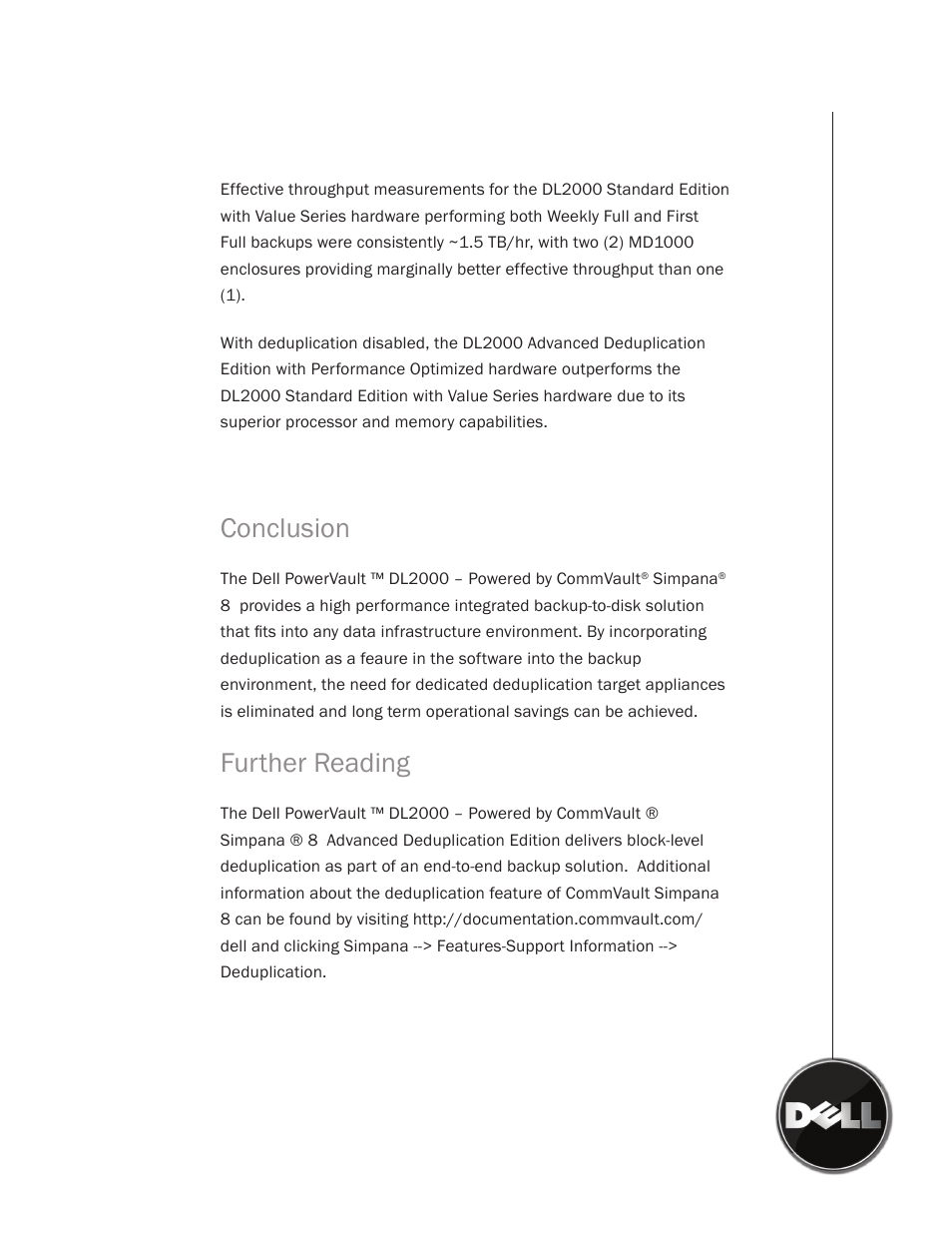 Effective throughput measurements for the DL2000 Standard Edition with Value Series hardware performing both Weekly Full and First Full backups were consistently ~1.5 TB/hr, with two (2) MD1000 enclosures providing marginally better effective throughput than one (1).

With deduplication disabled, the DL2000 Advanced Deduplication Edition with Performance Optimized hardware outperforms the DL2000 Standard Edition with Value Series hardware due to its superior processor and memory capabilities.

Conclusion

The Dell PowerVault ™ DL2000 – Powered by CommVault® Simpana® 8 provides a high performance integrated backup-to-disk solution that fits into any data infrastructure environment. By incorporating deduplication as a feaure in the software into the backup environment, the need for dedicated deduplication target appliances is eliminated and long term operational savings can be achieved.

Further Reading

The Dell PowerVault ™ DL2000 – Powered by CommVault ® Simpana ® 8 Advanced Deduplication Edition delivers block-level deduplication as part of an end-to-end backup solution. Additional information about the deduplication feature of CommVault Simpana 8 can be found by visiting http://documentation.commvault.com/dell and clicking Simpana --> Features-Support Information --> Deduplication.

DELL